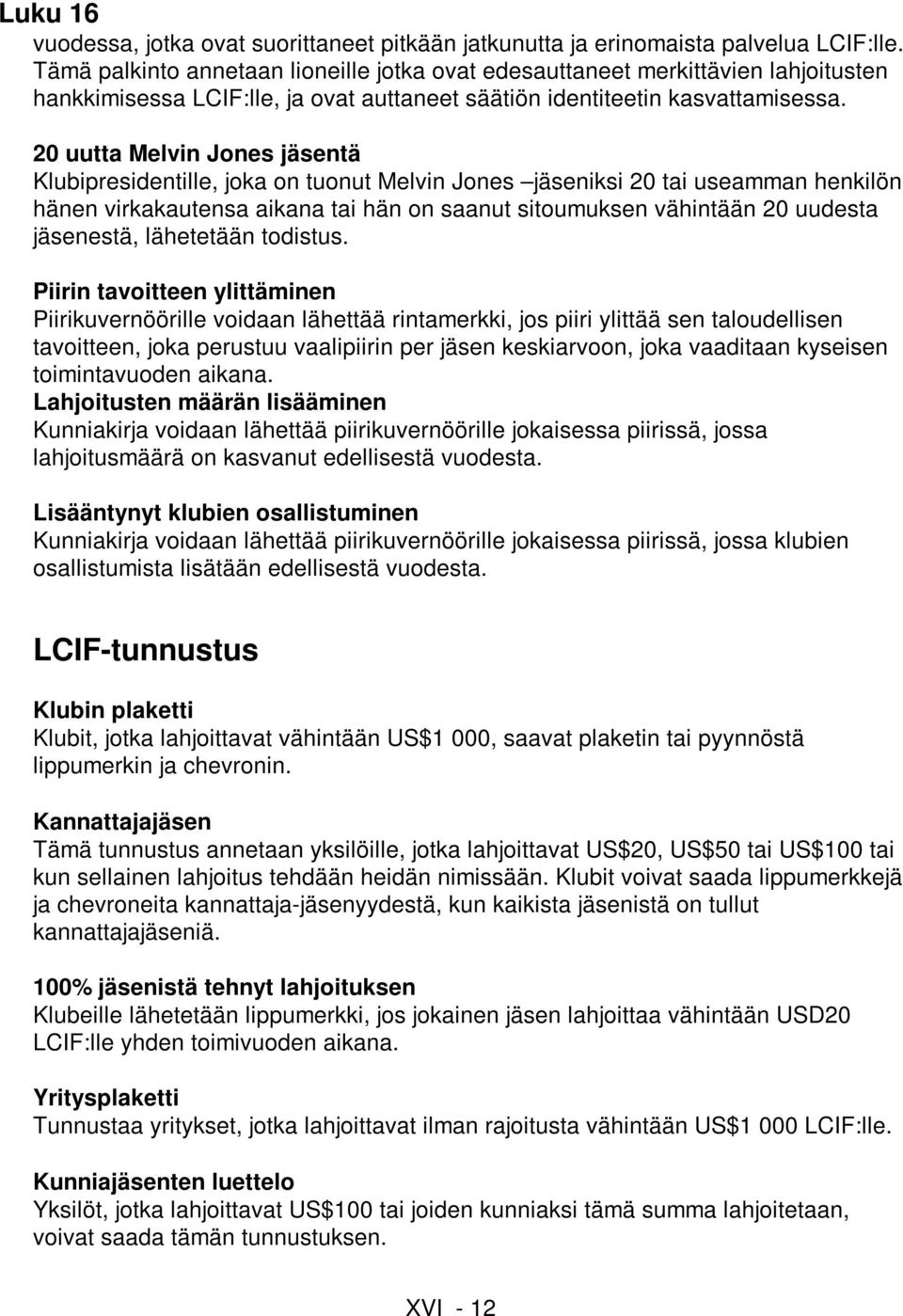 Luku 16
vuodessa, jotka ovat suorittaneet pitkään jatkunutta ja erinomaista palvelua LCIF:lle. Tämä palkinto annetaan lioneille jotka ovat edesauttaneet merkittävien lahjoitusten hankkimisessa LCIF:lle, ja ovat auttaneet säätiön identiteetin kasvattamisessa.

20 uutta Melvin Jones jäsentä
Klubipresidentille, joka on tuonut Melvin Jones –jäseniksi 20 tai useamman henkilön hänen virkakautensa aikana tai hän on saanut sitoumuksen vähintään 20 uudesta jäsenestä, lähetetään todistus.

Piirin tavoitteen ylittäminen
Piirikuvernöörille voidaan lähettää rintamerkki, jos piiri ylittää sen taloudellisen tavoitteen, joka perustuu vaalipiirin per jäsen keskiarvoon, joka vaaditaan kyseisen toimintavuoden aikana.
Lahjoitusten määrän lisääminen
Kunniakirja voidaan lähettää piirikuvernöörille jokaisessa piirissä, jossa lahjoitusmäärä on kasvanut edellisestä vuodesta.

Lisääntynyt klubien osallistuminen
Kunniakirja voidaan lähettää piirikuvernöörille jokaisessa piirissä, jossa klubien osallistumista lisätään edellisestä vuodesta.

LCIF-tunnustus

Klubin plaketti
Klubit, jotka lahjoittavat vähintään US$1 000, saavat plaketin tai pyynnöstä lippumerkin ja chevronin.

Kannattajajäsen
Tämä tunnustus annetaan yksilöille, jotka lahjoittavat US$20, US$50 tai US$100 tai kun sellainen lahjoitus tehdään heidän nimissään. Klubit voivat saada lippumerkkejä ja chevroneita kannattaja-jäsenyydestä, kun kaikista jäsenistä on tullut kannattajajäseniä.

100% jäsenistä tehnyt lahjoituksen
Klubeille lähetetään lippumerkki, jos jokainen jäsen lahjoittaa vähintään USD20 LCIF:lle yhden toimivuoden aikana.

Yritysplaketti
Tunnustaa yritykset, jotka lahjoittavat ilman rajoitusta vähintään US$1 000 LCIF:lle.

Kunniajäsenten luettelo
Yksilöt, jotka lahjoittavat US$100 tai joiden kunniaksi tämä summa lahjoitetaan, voivat saada tämän tunnustuksen.

XVI - 12